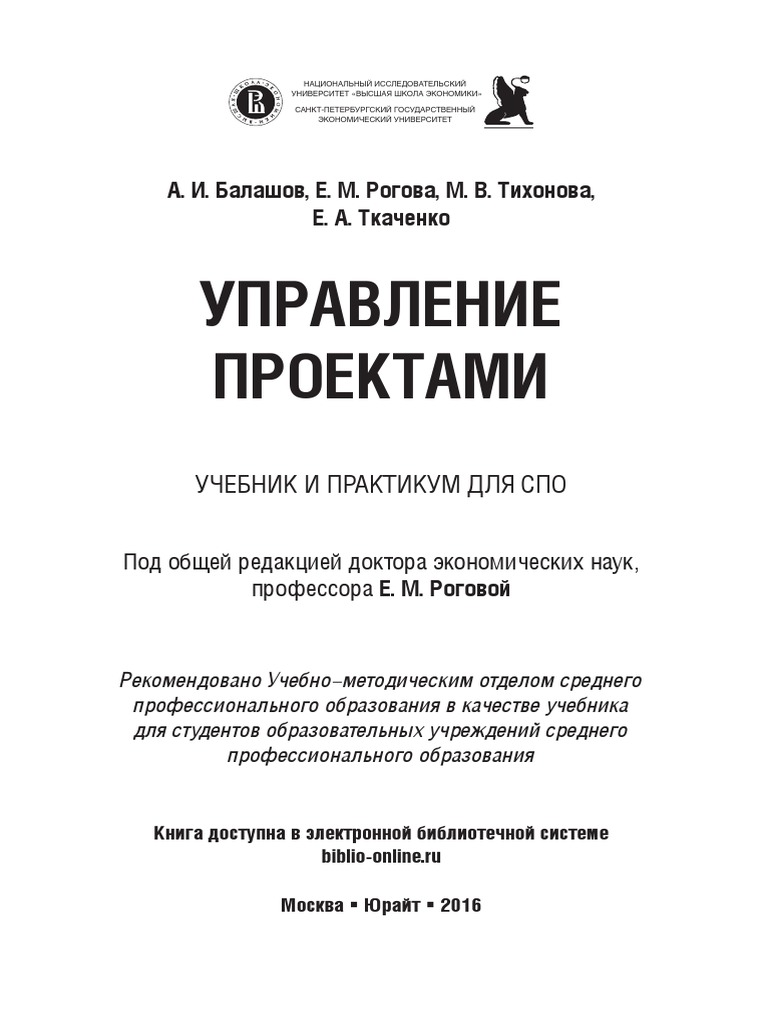 НАЦИОНАЛЬНЫЙ ИССЛЕДОВАТЕЛЬСКИЙ УНИВЕРСИТЕТ «ВЫСШАЯ ШКОЛА ЭКОНОМИКИ»
САНКТ-ПЕТЕРБУРГСКИЙ ГОСУДАРСТВЕННЫЙ ЭКОНОМИЧЕСКИЙ УНИВЕРСИТЕТ

А. И. Балашов, Е. М. Рогова, М. В. Тихонова, Е. А. Ткаченко

УПРАВЛЕНИЕ ПРОЕКТАМИ

УЧЕБНИК И ПРАКТИКУМ ДЛЯ СПО

Под общей редакцией доктора экономических наук, профессора Е. М. Роговой

Рекомендовано Учебно-методическим отделом среднего профессионального образования в качестве учебника для студентов образовательных учреждений среднего профессионального образования

Книга доступна в электронной библиотечной системе biblio-online.ru

Москва ▪ Юрайт ▪ 2016